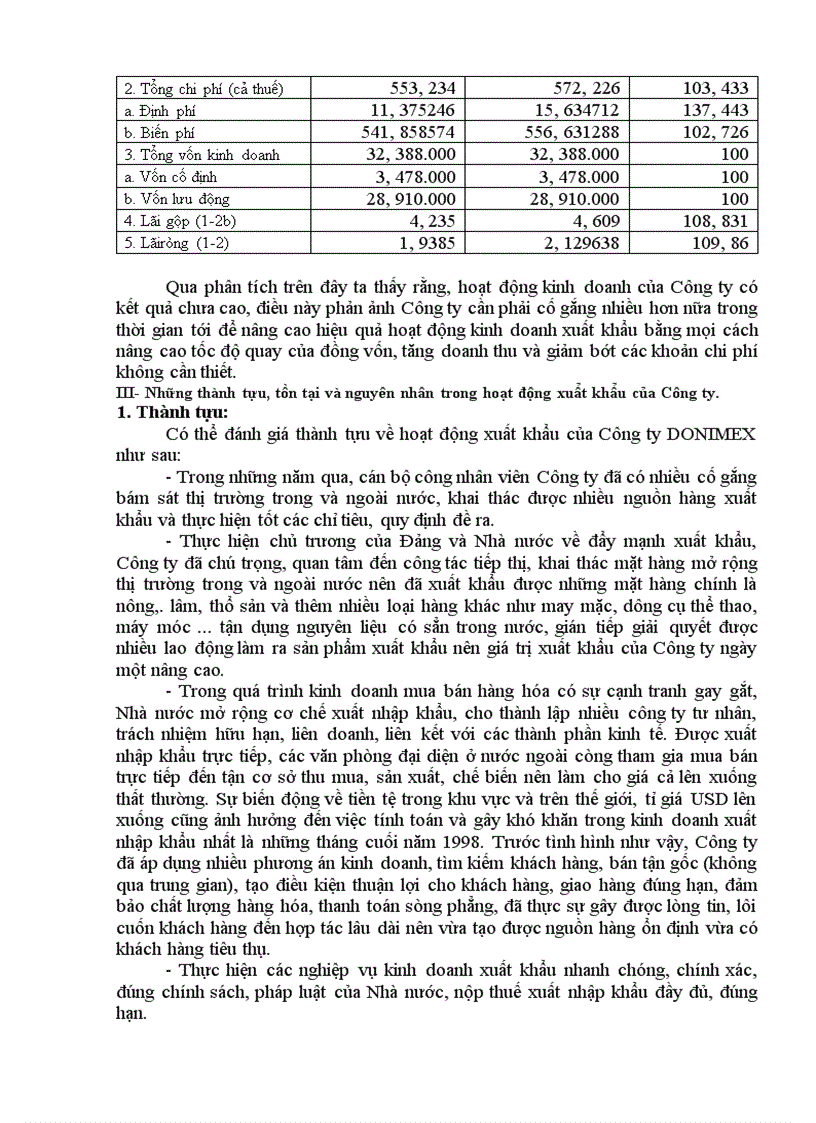 | 2. Tổng chi phí (cả thuế) | 553, 234 | 572, 226 | 103, 433 |
|---|---|---|---|
| a. Định phí | 11, 375246 | 15, 634712 | 137, 443 |
| b. Biến phí | 541, 858574 | 556, 631288 | 102, 726 |
| 3. Tổng vốn kinh doanh | 32, 388.000 | 32, 388.000 | 100 |
| a. Vốn cố định | 3, 478.000 | 3, 478.000 | 100 |
| b. Vốn lưu động | 28, 910.000 | 28, 910.000 | 100 |
| 4. Lãi gộp (1-2b) | 4, 235 | 4, 609 | 108, 831 |
| 5. Lãiròng (1-2) | 1, 9385 | 2, 129638 | 109, 86 |

Qua phân tích trên đây ta thấy rằng, hoạt động kinh doanh của Công ty có kết quả chưa cao, điều này phản ảnh Công ty cần phải cố gắng nhiều hơn nữa trong thời gian tới để nâng cao hiệu quả hoạt động kinh doanh xuất khẩu bằng mọi cách nâng cao tốc độ quay của đồng vốn, tăng doanh thu và giảm bớt các khoản chi phí không cần thiết.

III- Những thành tựu, tồn tại và nguyên nhân trong hoạt động xuất khẩu của Công ty.

1. Thành tựu:

Có thể đánh giá thành tựu về hoạt động xuất khẩu của Công ty DONIMEX như sau:

- Trong những năm qua, cán bộ công nhân viên Công ty đã có nhiều cố gắng bám sát thị trường trong và ngoài nước, khai thác được nhiều nguồn hàng xuất khẩu và thực hiện tốt các chỉ tiêu, quy định đề ra.

- Thực hiện chủ trương của Đảng và Nhà nước về đẩy mạnh xuất khẩu, Công ty đã chú trọng, quan tâm đến công tác tiếp thị, khai thác mặt hàng mở rộng thị trường trong và ngoài nước nên đã xuất khẩu được những mặt hàng chính là nông,. lâm, thổ sản và thêm nhiều loại hàng khác như may mặc, dông cụ thể thao, máy móc ... tận dụng nguyên liệu có sẵn trong nước, gián tiếp giải quyết được nhiều lao động làm ra sản phẩm xuất khẩu nên giá trị xuất khẩu của Công ty ngày một nâng cao.

- Trong quá trình kinh doanh mua bán hàng hóa có sự cạnh tranh gay gắt, Nhà nước mở rộng cơ chế xuất nhập khẩu, cho thành lập nhiều công ty tư nhân, trách nhiệm hữu hạn, liên doanh, liên kết với các thành phần kinh tế. Được xuất nhập khẩu trực tiếp, các văn phòng đại diện ở nước ngoài còng tham gia mua bán trực tiếp đến tận cơ sở thu mua, sản xuất, chế biến nên làm cho giá cả lên xuống thất thường. Sự biến động về tiền tệ trong khu vực và trên thế giới, tỉ giá USD lên xuống cũng ảnh hưởng đến việc tính toán và gây khó khăn trong kinh doanh xuất nhập khẩu nhất là những tháng cuối năm 1998. Trước tình hình như vậy, Công ty đã áp dụng nhiều phương án kinh doanh, tìm kiếm khách hàng, bán tận gốc (không qua trung gian), tạo điều kiện thuận lợi cho khách hàng, giao hàng đúng hạn, đảm bảo chất lượng hàng hóa, thanh toán sòng phẳng, đã thực sự gây được lòng tin, lôi cuốn khách hàng đến hợp tác lâu dài nên vừa tạo được nguồn hàng ổn định vừa có khách hàng tiêu thụ.

- Thực hiện các nghiệp vụ kinh doanh xuất khẩu nhanh chóng, chính xác, đúng chính sách, pháp luật của Nhà nước, nộp thuế xuất nhập khẩu đầy đủ, đúng hạn.